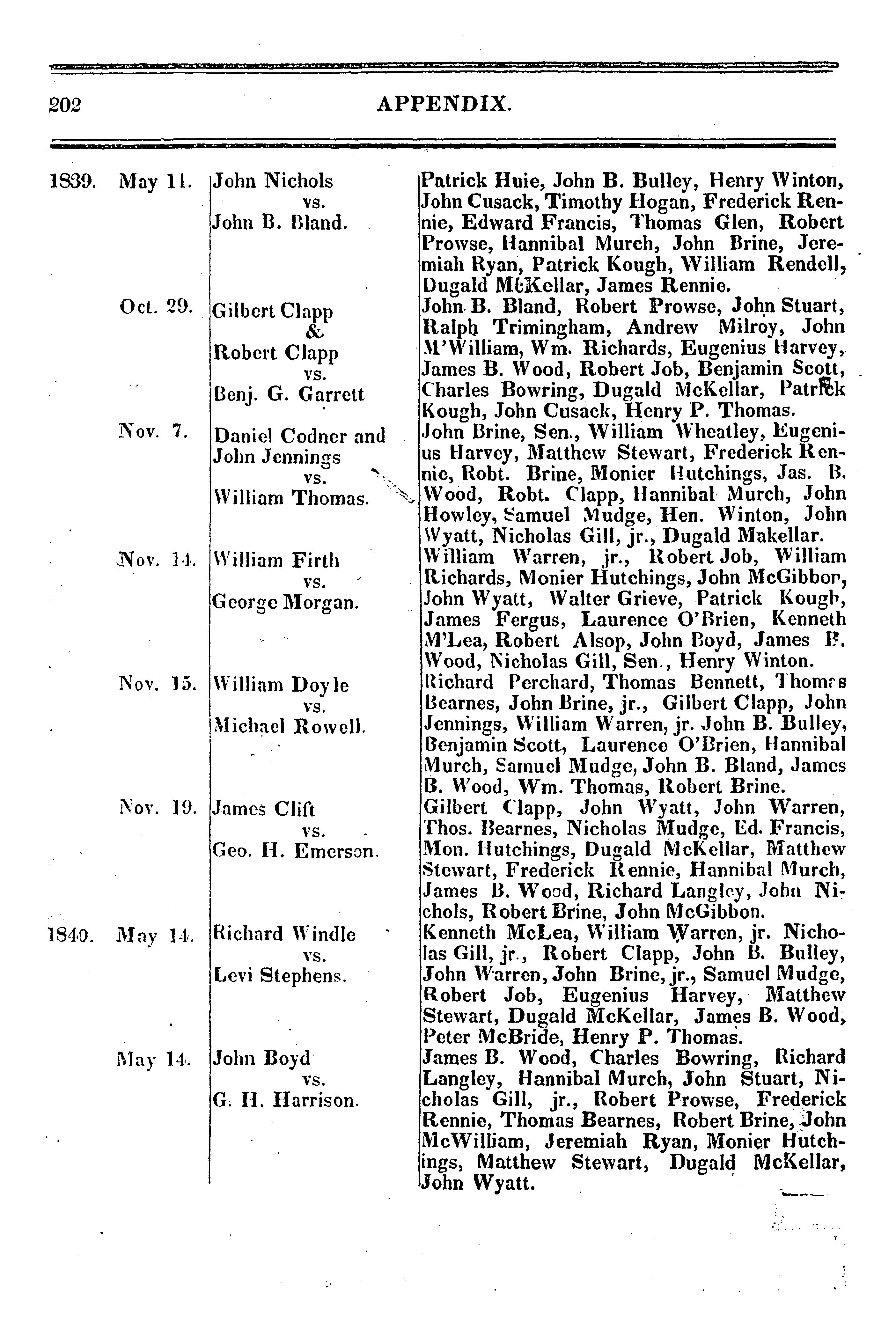 202 APPENDIX.

| | | | |
|---|---|---|---|
| 1839. | May 11. | John Nichols vs. John B. Bland. | Patrick Huie, John B. Bulley, Henry Winton, John Cusack, Timothy Hogan, Frederick Rennie, Edward Francis, Thomas Glen, Robert Prowse, Hannibal Murch, John Brine, Jeremiah Ryan, Patrick Kough, William Rendell, Dugald McKellar, James Rennie. |
| | Oct. 29. | Gilbert Clapp & Robert Clapp vs. Benj. G. Garrett | John B. Bland, Robert Prowse, John Stuart, Ralph Trimingham, Andrew Milroy, John M'William, Wm. Richards, Eugenius Harvey, James B. Wood, Robert Job, Benjamin Scott, Charles Bowring, Dugald McKellar, Patrick Kough, John Cusack, Henry P. Thomas. |
| | Nov. 7. | Daniel Codner and John Jennings vs. William Thomas. | John Brine, Sen., William Wheatley, Eugenius Harvey, Matthew Stewart, Frederick Rennie, Robt. Brine, Monier Hutchings, Jas. B. Wood, Robt. Clapp, Hannibal Murch, John Howley, Samuel Mudge, Hen. Winton, John Wyatt, Nicholas Gill, jr., Dugald Makellar. |
| | Nov. 14. | William Firth vs. George Morgan. | William Warren, jr., Robert Job, William Richards, Monier Hutchings, John McGibbon, John Wyatt, Walter Grieve, Patrick Kough, James Fergus, Laurence O'Brien, Kenneth M'Lea, Robert Alsop, John Boyd, James B. Wood, Nicholas Gill, Sen., Henry Winton. |
| | Nov. 15. | William Doyle vs. Michael Rowell. | Richard Perchard, Thomas Bennett, Thomas Bearnes, John Brine, jr., Gilbert Clapp, John Jennings, William Warren, jr. John B. Bulley, Benjamin Scott, Laurence O'Brien, Hannibal Murch, Samuel Mudge, John B. Bland, James B. Wood, Wm. Thomas, Robert Brine. |
| | Nov. 19. | James Clift vs. Geo. H. Emerson. | Gilbert Clapp, John Wyatt, John Warren, Thos. Bearnes, Nicholas Mudge, Ed. Francis, Mon. Hutchings, Dugald McKellar, Matthew Stewart, Frederick Rennie, Hannibal Murch, James B. Wood, Richard Langley, John Nichols, Robert Brine, John McGibbon. |
| 1840. | May 14. | Richard Windle vs. Levi Stephens. | Kenneth McLea, William Warren, jr. Nicholas Gill, jr., Robert Clapp, John B. Bulley, John Warren, John Brine, jr., Samuel Mudge, Robert Job, Eugenius Harvey, Matthew Stewart, Dugald McKellar, James B. Wood, Peter McBride, Henry P. Thomas. |
| | May 14. | John Boyd vs. G. H. Harrison. | James B. Wood, Charles Bowring, Richard Langley, Hannibal Murch, John Stuart, Nicholas Gill, jr., Robert Prowse, Frederick Rennie, Thomas Bearnes, Robert Brine, John McWilliam, Jeremiah Ryan, Monier Hutchings, Matthew Stewart, Dugald McKellar, John Wyatt. |